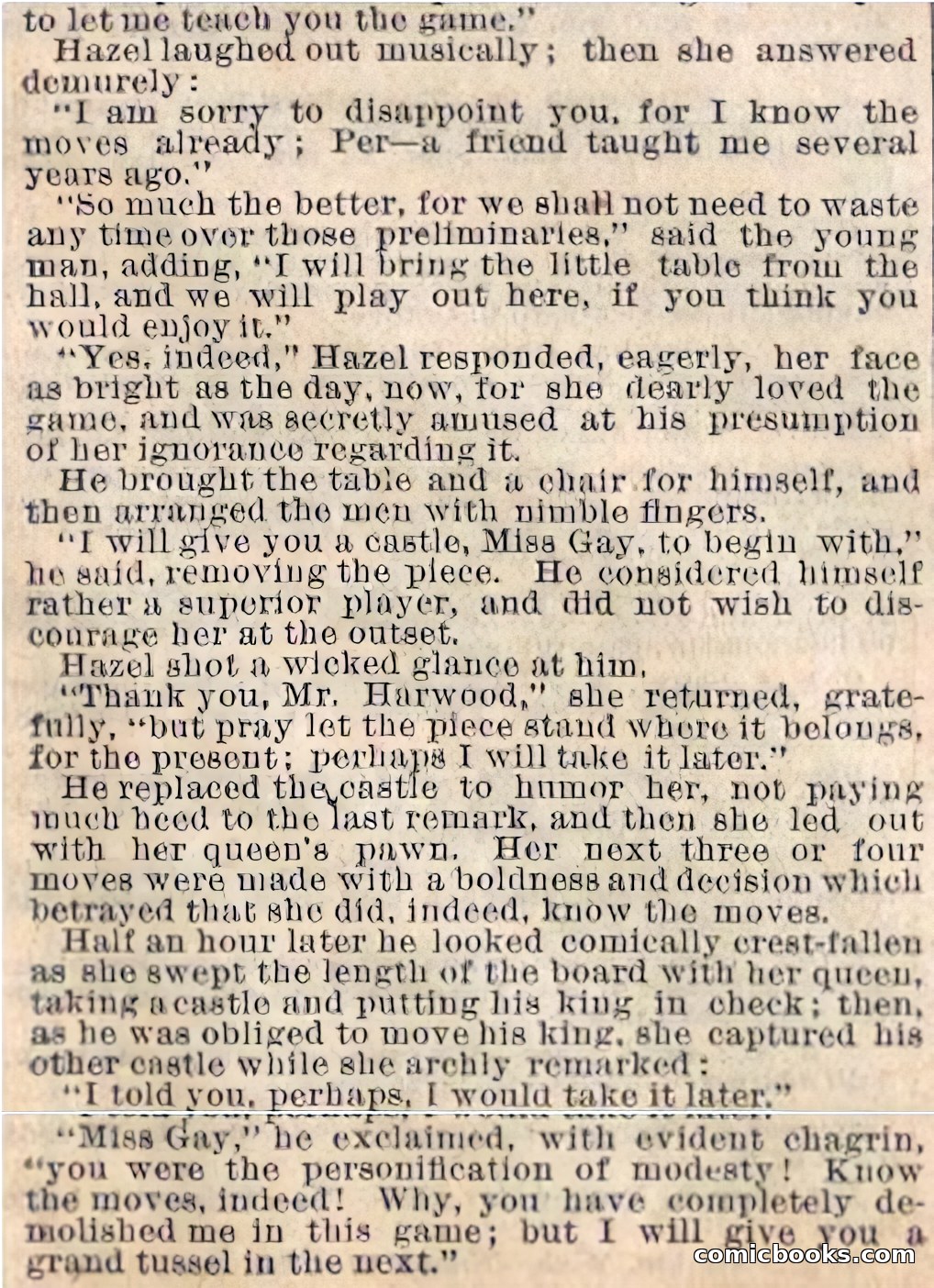 to let me teach you the game."

Hazel laughed out musically; then she answered demurely:

"I am sorry to disappoint you, for I know the moves already; Per—a friend taught me several years ago."

"So much the better, for we shall not need to waste any time over those preliminaries," said the young man, adding, "I will bring the little table from the hall, and we will play out here, if you think you would enjoy it."

"Yes, indeed," Hazel responded, eagerly, her face as bright as the day, now, for she dearly loved the game, and was secretly amused at his presumption of her ignorance regarding it.

He brought the table and a chair for himself, and then arranged the men with nimble fingers.

"I will give you a castle, Miss Gay, to begin with," he said, removing the piece. He considered himself rather a superior player, and did not wish to discourage her at the outset.

Hazel shot a wicked glance at him.

"Thank you, Mr. Harwood," she returned, gratefully, "but pray let the piece stand where it belongs, for the present; perhaps I will take it later."

He replaced the castle to humor her, not paying much heed to the last remark, and then she led out with her queen's pawn. Her next three or four moves were made with a boldness and decision which betrayed that she did, indeed, know the moves.

Half an hour later he looked comically crest-fallen as she swept the length of the board with her queen, taking a castle and putting his king in check; then, as he was obliged to move his king, she captured his other castle while she archly remarked:

"I told you, perhaps, I would take it later."

"Miss Gay," he exclaimed, with evident chagrin, "you were the personification of modesty! Know the moves, indeed! Why, you have completely demolished me in this game; but I will give you a grand tussel in the next."

comicbooks.com